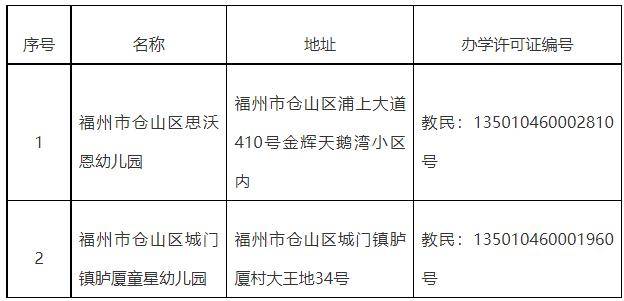 | 序号 | 名称 | 地址 | 办学许可证编号 |
|---|---|---|---|
| 1 | 福州市仓山区思沃恩幼儿园 | 福州市仓山区浦上大道410号金辉天鹅湾小区内 | 教民：135010460002810号 |
| 2 | 福州市仓山区城门镇胪厦童星幼儿园 | 福州市仓山区城门镇胪厦村大王地34号 | 教民：135010460001960号 |